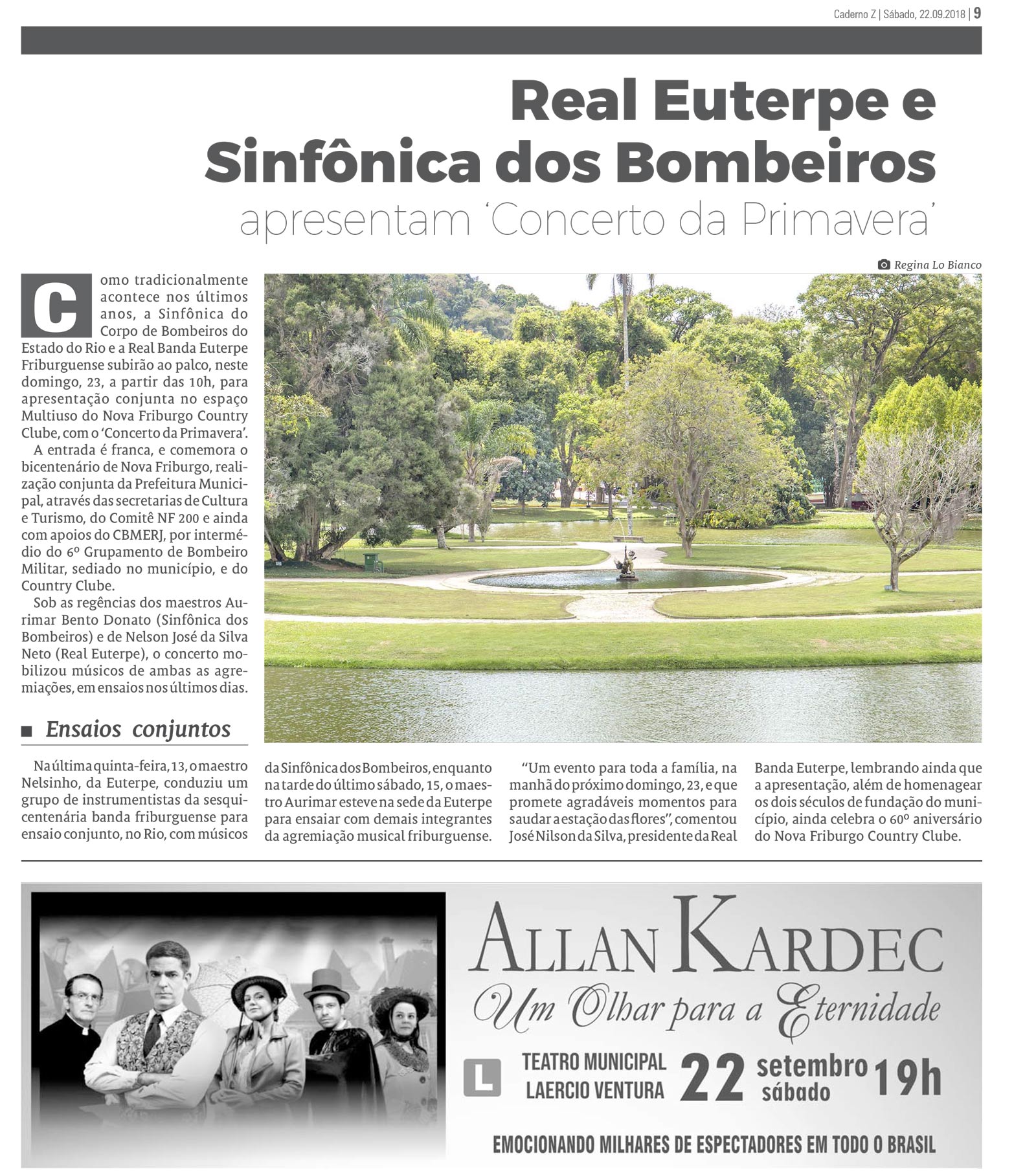 Caderno Z | Sábado, 22.09.2018 | 9

Real Euterpe e Sinfônica dos Bombeiros
apresentam 'Concerto da Primavera'

Regina Lo Bianco

Como tradicionalmente acontece nos últimos anos, a Sinfônica do Corpo de Bombeiros do Estado do Rio e a Real Banda Euterpe Friburguense subirão ao palco, neste domingo, 23, a partir das 10h, para apresentação conjunta no espaço Multiuso do Nova Friburgo Country Clube, com o 'Concerto da Primavera'.

A entrada é franca, e comemora o bicentenário de Nova Friburgo, realização conjunta da Prefeitura Municipal, através das secretarias de Cultura e Turismo, do Comitê NF 200 e ainda com apoios do CBMERJ, por intermédio do 6º Grupamento de Bombeiro Militar, sediado no município, e do Country Clube.

Sob as regências dos maestros Aurimar Bento Donato (Sinfônica dos Bombeiros) e de Nelson José da Silva Neto (Real Euterpe), o concerto mobilizou músicos de ambas as agremiações, em ensaios nos últimos dias.

Ensaios conjuntos

Na última quinta-feira, 13, o maestro Nelsinho, da Euterpe, conduziu um grupo de instrumentistas da sesquicentenária banda friburguense para ensaio conjunto, no Rio, com músicos da Sinfônica dos Bombeiros, enquanto na tarde do último sábado, 15, o maestro Aurimar esteve na sede da Euterpe para ensaiar com demais integrantes da agremiação musical friburguense.

"Um evento para toda a família, na manhã do próximo domingo, 23, e que promete agradáveis momentos para saudar a estação das flores", comentou José Nilson da Silva, presidente da Real Banda Euterpe, lembrando ainda que a apresentação, além de homenagear os dois séculos de fundação do município, ainda celebra o 60º aniversário do Nova Friburgo Country Clube.

ALLAN KARDEC
Um Olhar para a Eternidade
L
TEATRO MUNICIPAL LAERCIO VENTURA 22 setembro sábado 19h
EMOCIONANDO MILHARES DE ESPECTADORES EM TODO O BRASIL